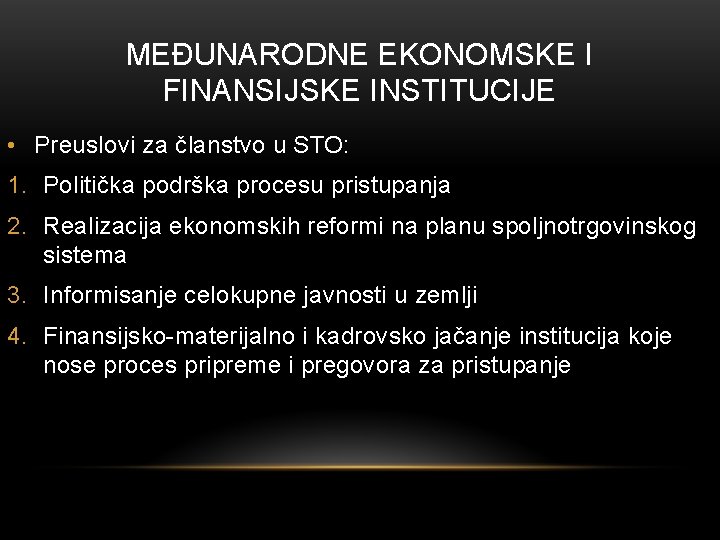 MEĐUNARODNE EKONOMSKE I FINANSIJSKE INSTITUCIJE

• Preuslovi za članstvo u STO:
1. Politička podrška procesu pristupanja
2. Realizacija ekonomskih reformi na planu spoljnotrgovinskog sistema
3. Informisanje celokupne javnosti u zemlji
4. Finansijsko-materijalno i kadrovsko jačanje institucija koje nose proces pripreme i pregovora za pristupanje